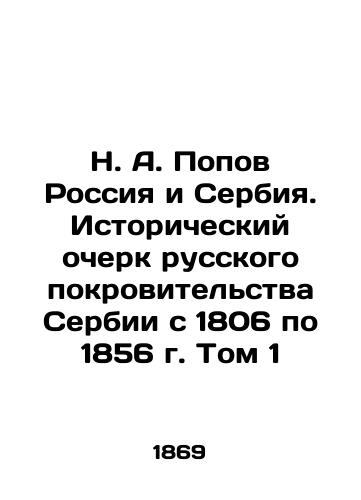 Н. А. Попов Россия и Сербия. Исторический очерк русского покровительства Сербии с 1806 по 1856 г. Том 1

1869